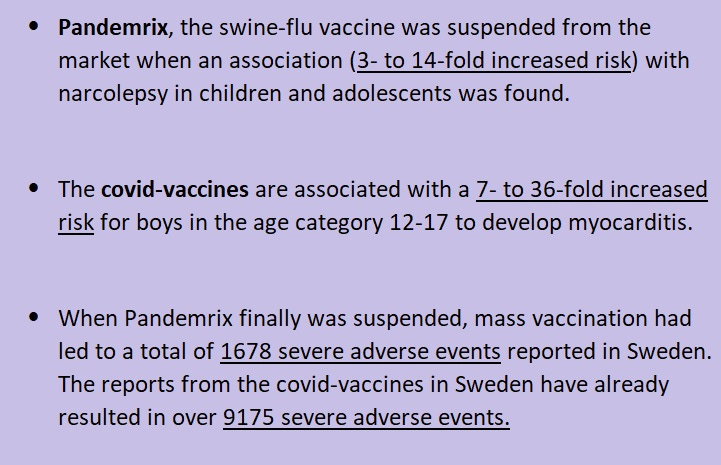 • Pandemrix, the swine-flu vaccine was suspended from the market when an association (3- to 14-fold increased risk) with narcolepsy in children and adolescents was found.

• The covid-vaccines are associated with a 7- to 36-fold increased risk for boys in the age category 12-17 to develop myocarditis.

• When Pandemrix finally was suspended, mass vaccination had led to a total of 1678 severe adverse events reported in Sweden. The reports from the covid-vaccines in Sweden have already resulted in over 9175 severe adverse events.